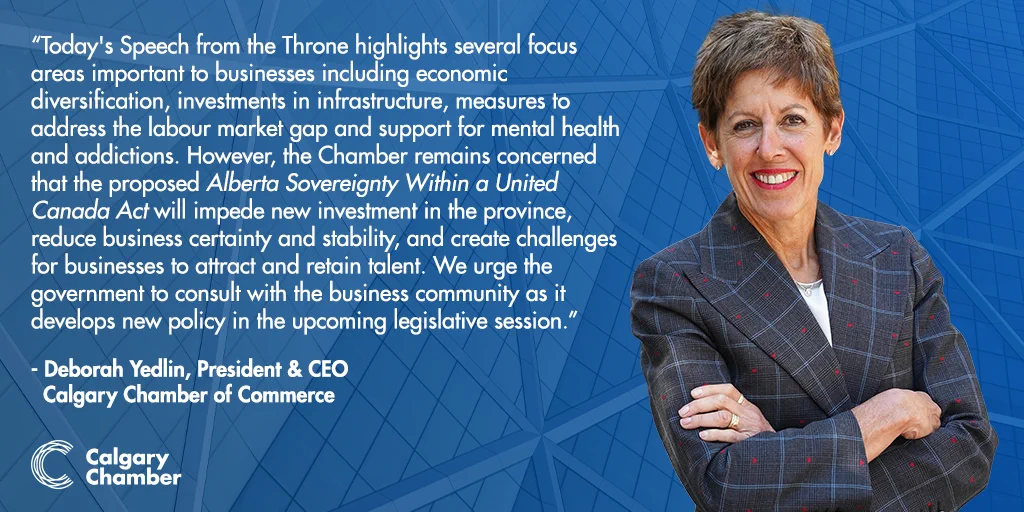 "Today's Speech from the Throne highlights several focus areas important to businesses including economic diversification, investments in infrastructure, measures to address the labour market gap and support for mental health and addictions. However, the Chamber remains concerned that the proposed Alberta Sovereignty Within a United Canada Act will impede new investment in the province, reduce business certainty and stability, and create challenges for businesses to attract and retain talent. We urge the government to consult with the business community as it develops new policy in the upcoming legislative session."

- Deborah Yedlin, President & CEO
Calgary Chamber of Commerce

Calgary
Chamber